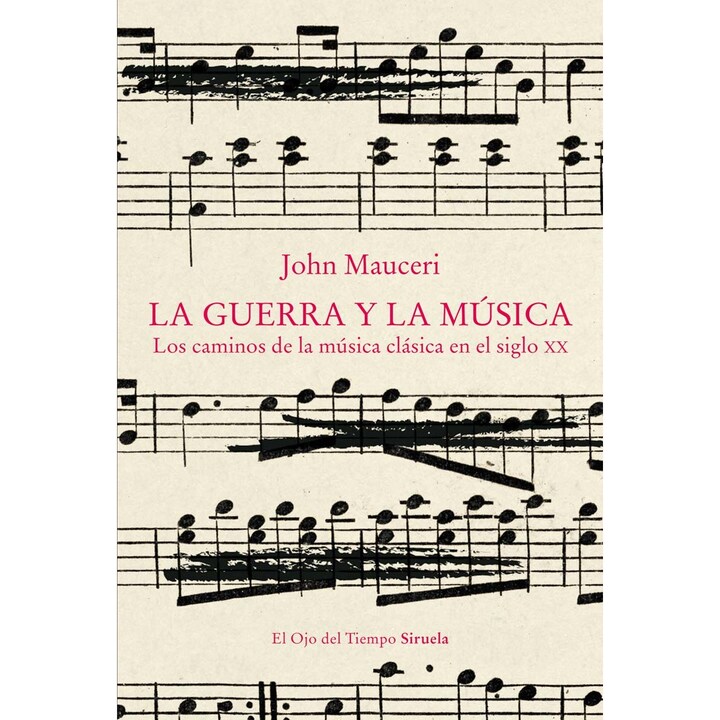 John Mauceri

LA GUERRA Y LA MÚSICA

Los caminos de la música clásica en el siglo XX

El Ojo del Tiempo Siruela